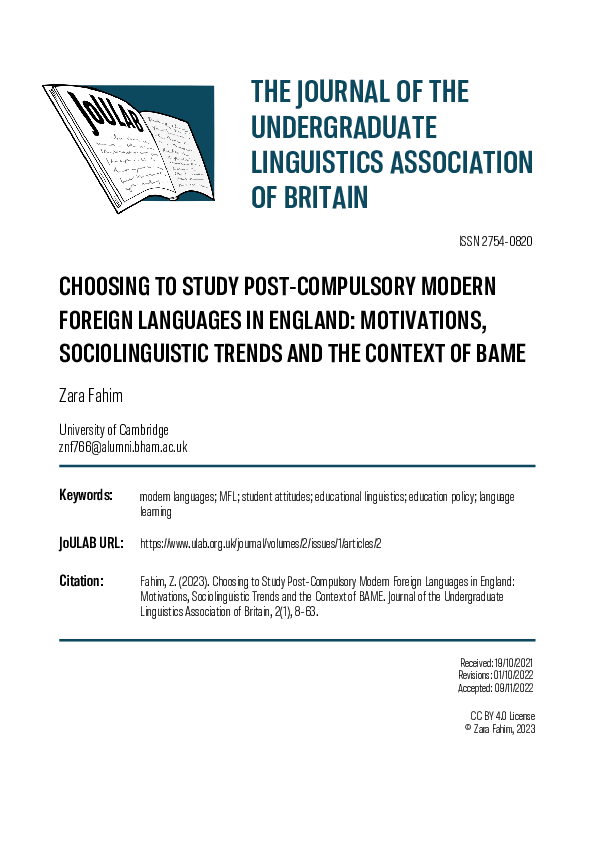 JoULAB

THE JOURNAL OF THE UNDERGRADUATE LINGUISTICS ASSOCIATION OF BRITAIN

ISSN 2754-0820

CHOOSING TO STUDY POST-COMPULSORY MODERN FOREIGN LANGUAGES IN ENGLAND: MOTIVATIONS, SOCIOLINGUISTIC TRENDS AND THE CONTEXT OF BAME

Zara Fahim

University of Cambridge
znf766@alumni.bham.ac.uk

Keywords: modern languages; MFL; student attitudes; educational linguistics; education policy; language learning

JoULAB URL: https://www.ulab.org.uk/journal/volumes/2/issues/1/articles/2

Citation: Fahim, Z. (2023). Choosing to Study Post-Compulsory Modern Foreign Languages in England: Motivations, Sociolinguistic Trends and the Context of BAME. Journal of the Undergraduate Linguistics Association of Britain, 2(1), 8-63.

Received: 19/10/2021
Revisions: 01/10/2022
Accepted: 09/11/2022

CC BY 4.0 License
© Zara Fahim, 2023